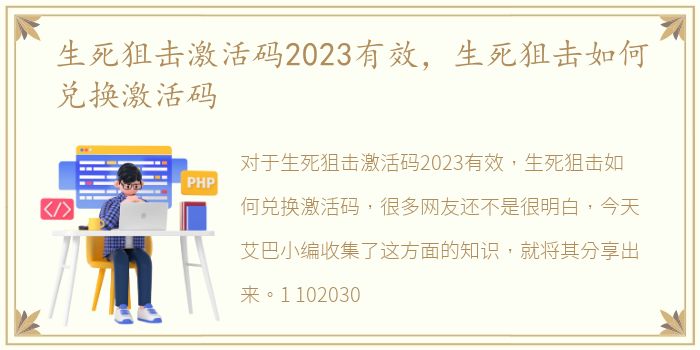 生死狙击激活码2023有效，生死狙击如何兑换激活码

PHP

</>

对于生死狙击激活码2023有效，生死狙击如何兑换激活码，很多网友还不是很明白，今天艾巴小编收集了这方面的知识，就将其分享出来。1 102030